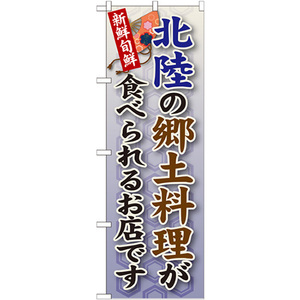 新鮮旬鮮

北陸の郷土料理が

食べられるお店です